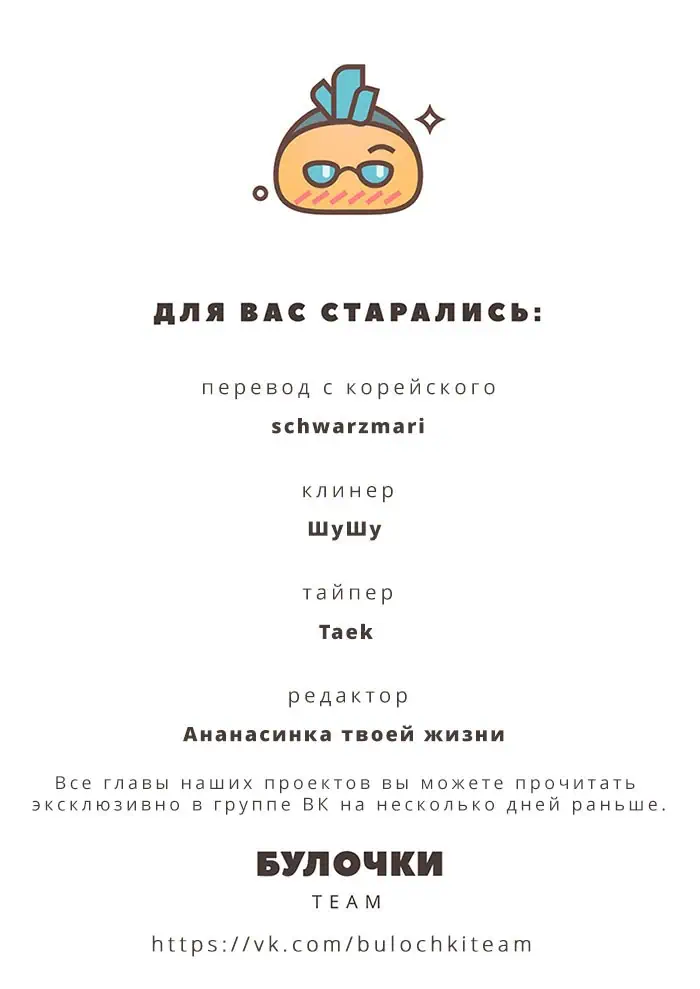 ДЛЯ ВАС СТАРАЛИСЬ:

перевод с корейского

schwarzmari

клинер

ШуШу

тайпер

Taek

редактор

Ананасинка твоей жизни

Все главы наших проектов вы можете прочитать эксклюзивно в группе ВК на несколько дней раньше.

БУЛОЧКИ

TEAM

https://vk.com/bulochkiteam